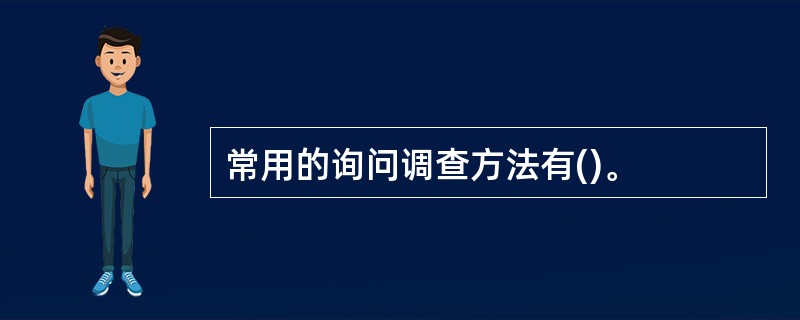 常用的询问调查方法有()。